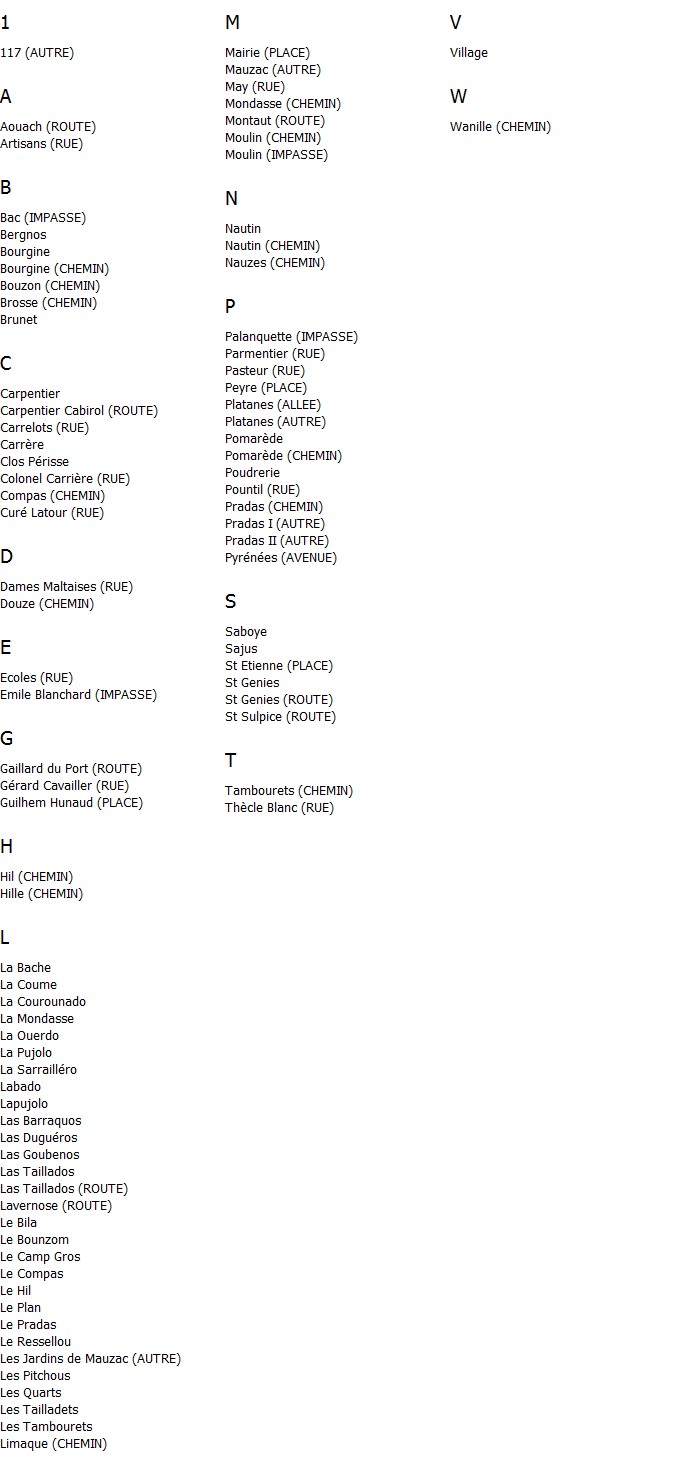 1

117 (AUTRE)

A

Aouach (ROUTE)
Artisans (RUE)

B

Bac (IMPASSE)
Bergnos
Bourgine
Bourgine (CHEMIN)
Bouzon (CHEMIN)
Brosse (CHEMIN)
Brunet

C

Carpentier
Carpentier Cabirol (ROUTE)
Carrelots (RUE)
Carrère
Clos Périsse
Colonel Carrière (RUE)
Compas (CHEMIN)
Curé Latour (RUE)

D

Dames Maltaises (RUE)
Douze (CHEMIN)

E

Ecoles (RUE)
Emile Blanchard (IMPASSE)

G

Gaillard du Port (ROUTE)
Gérard Cavailler (RUE)
Guilhem Hunaud (PLACE)

H

Hil (CHEMIN)
Hille (CHEMIN)

L

La Bache
La Coume
La Courounado
La Mondasse
La Ouerdo
La Pujolo
La Sarrailléro
Labado
Lapujolo
Las Barraquos
Las Duguéros
Las Goubenos
Las Taillados
Las Taillados (ROUTE)
Lavernose (ROUTE)
Le Bila
Le Bounzom
Le Camp Gros
Le Compas
Le Hil
Le Plan
Le Pradas
Le Ressellou
Les Jardins de Mauzac (AUTRE)
Les Pitchous
Les Quarts
Les Tailladets
Les Tambourets
Limaque (CHEMIN)

M

Mairie (PLACE)
Mauzac (AUTRE)
May (RUE)
Mondasse (CHEMIN)
Montaut (ROUTE)
Moulin (CHEMIN)
Moulin (IMPASSE)

N

Nautin
Nautin (CHEMIN)
Nauzes (CHEMIN)

P

Palanquette (IMPASSE)
Parmentier (RUE)
Pasteur (RUE)
Peyre (PLACE)
Platanes (ALLEE)
Platanes (AUTRE)
Pomarède
Pomarède (CHEMIN)
Poudrerie
Pountil (RUE)
Pradas (CHEMIN)
Pradas I (AUTRE)
Pradas II (AUTRE)
Pyrénées (AVENUE)

S

Saboye
Sajus
St Etienne (PLACE)
St Genies
St Genies (ROUTE)
St Sulpice (ROUTE)

T

Tambourets (CHEMIN)
Thècle Blanc (RUE)

V

Village

W

Wanille (CHEMIN)